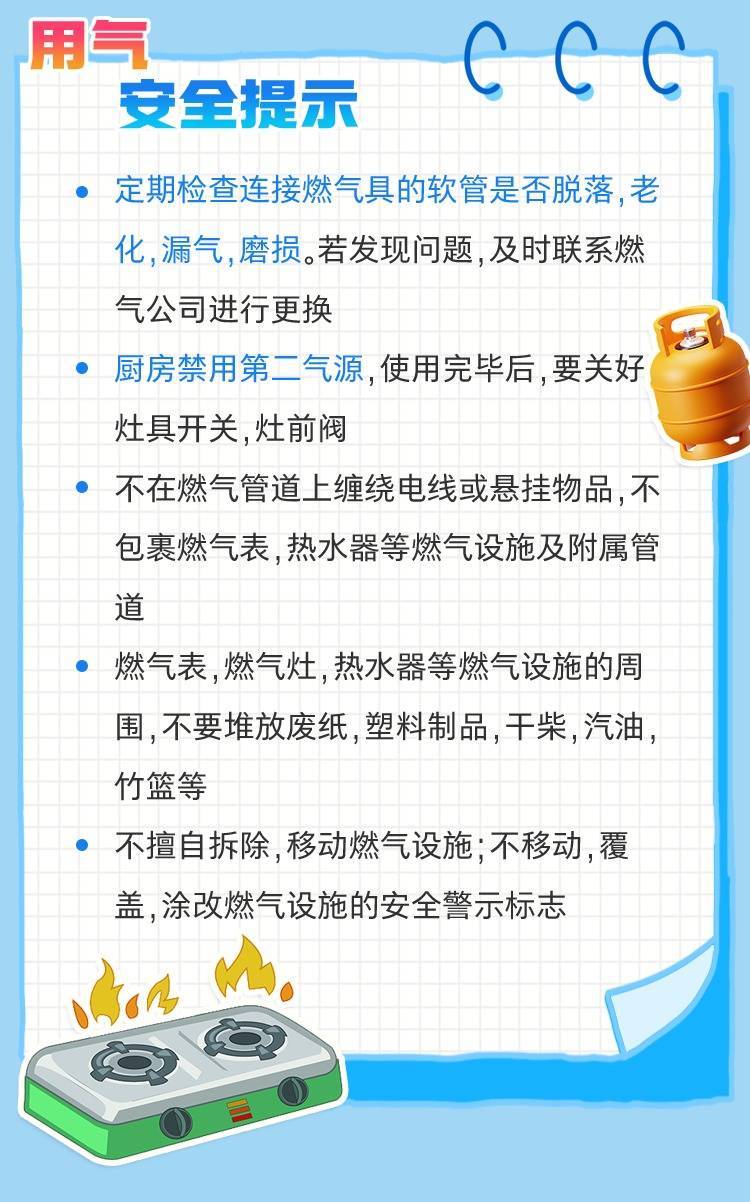 用气
安全提示

• 定期检查连接燃气具的软管是否脱落,老化,漏气,磨损。若发现问题,及时联系燃气公司进行更换
• 厨房禁用第二气源,使用完毕后,要关好灶具开关,灶前阀
• 不在燃气管道上缠绕电线或悬挂物品,不包裹燃气表,热水器等燃气设施及附属管道
• 燃气表,燃气灶,热水器等燃气设施的周围,不要堆放废纸,塑料制品,干柴,汽油,竹篮等
• 不擅自拆除,移动燃气设施;不移动,覆盖,涂改燃气设施的安全警示标志